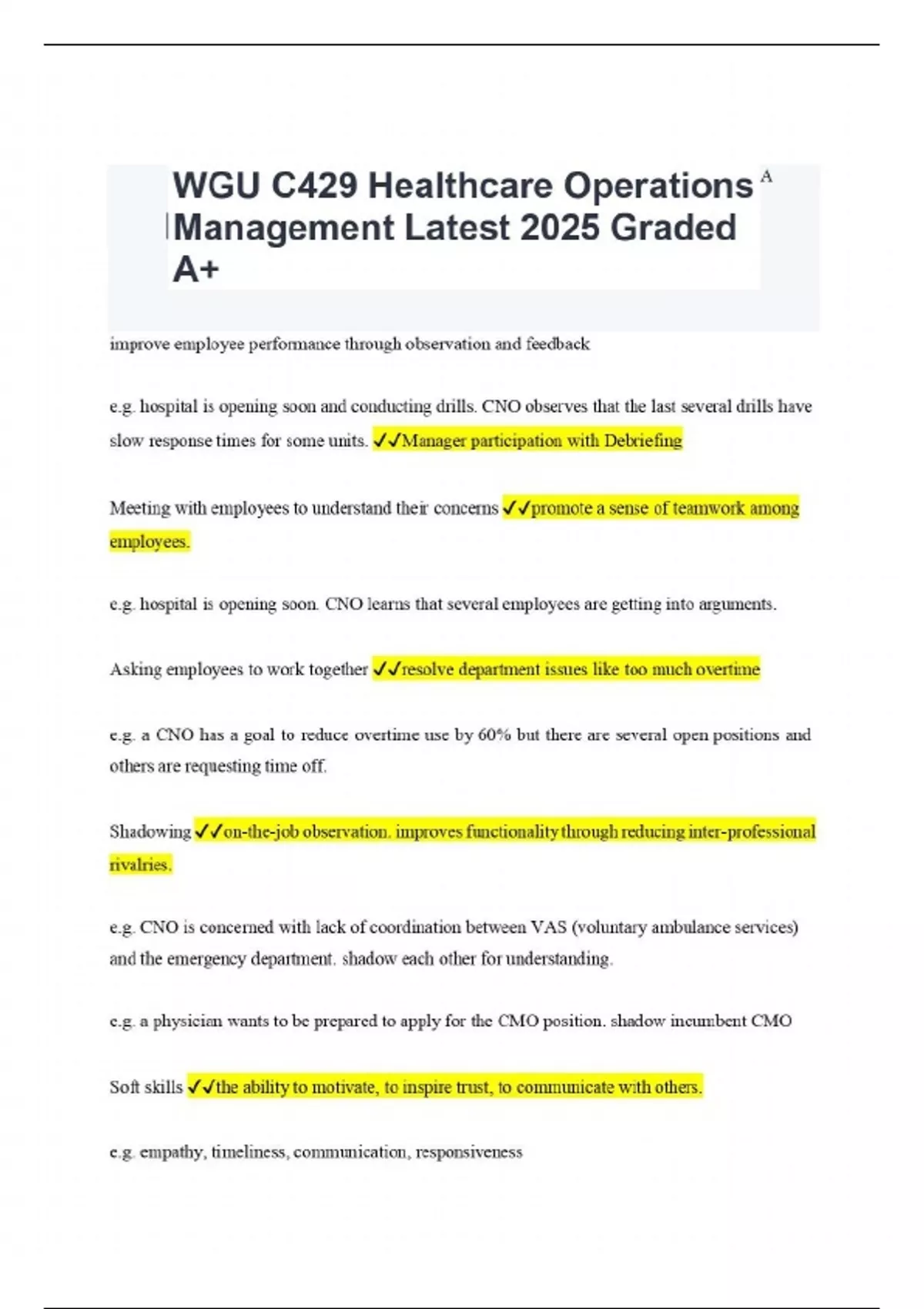 WGU C429 Healthcare Operations Management Latest 2025 Graded A+

A

improve employee performance through observation and feedback

e.g. hospital is opening soon and conducting drills. CNO observes that the last several drills have slow response times for some units. ✓✓Manager participation with Debriefing

Meeting with employees to understand their concerns ✓✓promote a sense of teamwork among employees.

e.g. hospital is opening soon. CNO learns that several employees are getting into arguments.

Asking employees to work together ✓✓resolve department issues like too much overtime

e.g. a CNO has a goal to reduce overtime use by 60% but there are several open positions and others are requesting time off.

Shadowing ✓✓on-the-job observation. improves functionality through reducing inter-professional rivalries.

e.g. CNO is concerned with lack of coordination between VAS (voluntary ambulance services) and the emergency department. shadow each other for understanding.

e.g. a physician wants to be prepared to apply for the CMO position. shadow incumbent CMO

Soft skills ✓✓the ability to motivate, to inspire trust, to communicate with others.

e.g. empathy, timeliness, communication, responsiveness